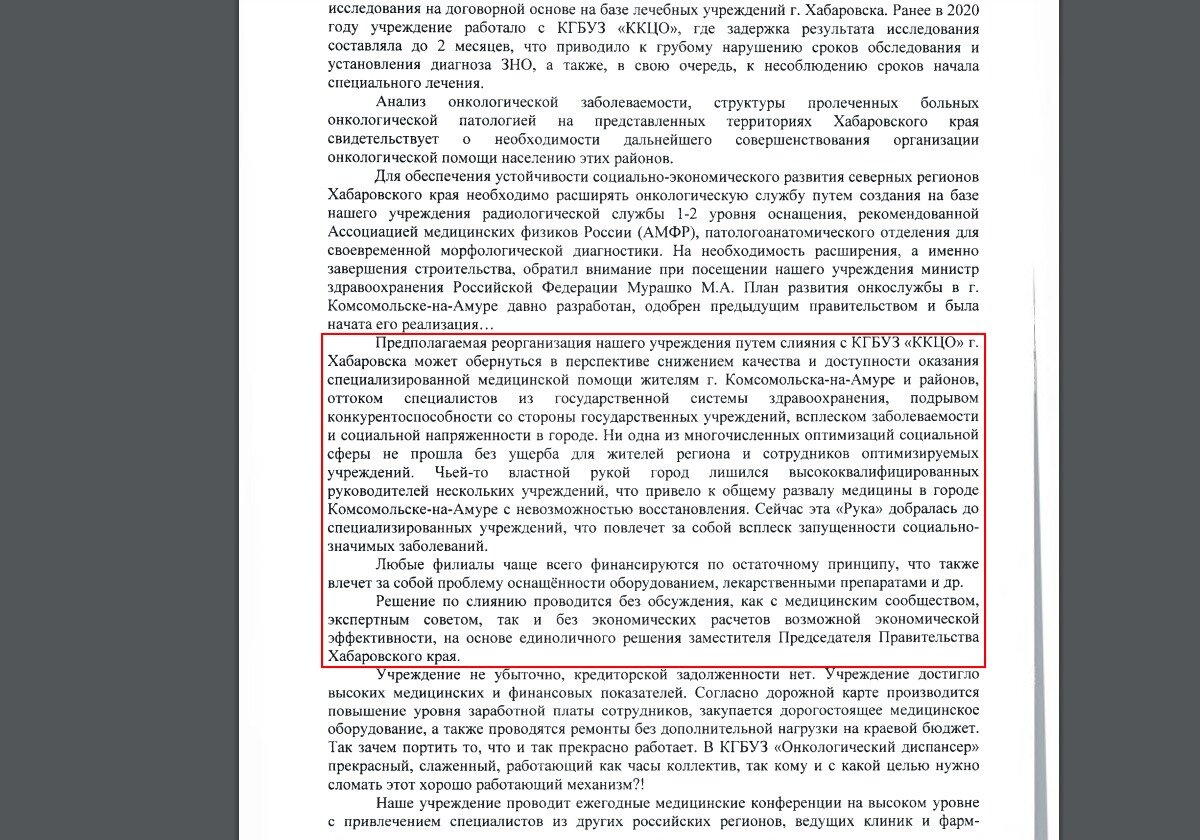 исследования на договорной основе на базе лечебных учреждений г. Хабаровска. Ранее в 2020 году учреждение работало с КГБУЗ «ККЦО», где задержка результата исследования составляла до 2 месяцев, что приводило к грубому нарушению сроков обследования и установления диагноза ЗНО, а также, в свою очередь, к несоблюдению сроков начала специального лечения.

Анализ онкологической заболеваемости, структуры пролеченных больных онкологической патологией на представленных территориях Хабаровского края свидетельствует о необходимости дальнейшего совершенствования организации онкологической помощи населению этих районов.

Для обеспечения устойчивости социально-экономического развития северных регионов Хабаровского края необходимо расширять онкологическую службу путем создания на базе нашего учреждения радиологической службы 1-2 уровня оснащения, рекомендованной Ассоциацией медицинских физиков России (АМФР), патологоанатомического отделения для своевременной морфологической диагностики. На необходимость расширения, а именно завершения строительства, обратил внимание при посещении нашего учреждения министр здравоохранения Российской Федерации Мурашко М.А. План развития онкослужбы в г. Комсомольске-на-Амуре давно разработан, одобрен предыдущим правительством и была начата его реализация…

Предполагаемая реорганизация нашего учреждения путем слияния с КГБУЗ «ККЦО» г. Хабаровска может обернуться в перспективе снижением качества и доступности оказания специализированной медицинской помощи жителям г. Комсомольска-на-Амуре и районов, оттоком специалистов из государственной системы здравоохранения, подрывом конкурентоспособности со стороны государственных учреждений, всплеском заболеваемости и социальной напряженности в городе. Ни одна из многочисленных оптимизаций социальной сферы не прошла без ущерба для жителей региона и сотрудников оптимизируемых учреждений. Чьей-то властной рукой город лишился высококвалифицированных руководителей нескольких учреждений, что привело к общему развалу медицины в городе Комсомольске-на-Амуре с невозможностью восстановления. Сейчас эта «Рука» добралась до специализированных учреждений, что повлечет за собой всплеск запущенности социально-значимых заболеваний.

Любые филиалы чаще всего финансируются по остаточному принципу, что также влечет за собой проблему оснащённости оборудованием, лекарственными препаратами и др.

Решение по слиянию проводится без обсуждения, как с медицинским сообществом, экспертным советом, так и без экономических расчетов возможной экономической эффективности, на основе единоличного решения заместителя Председателя Правительства Хабаровского края.

Учреждение не убыточно, кредиторской задолженности нет. Учреждение достигло высоких медицинских и финансовых показателей. Согласно дорожной карте производится повышение уровня заработной платы сотрудников, закупается дорогостоящее медицинское оборудование, а также проводятся ремонты без дополнительной нагрузки на краевой бюджет. Так зачем портить то, что и так прекрасно работает. В КГБУЗ «Онкологический диспансер» прекрасный, слаженный, работающий как часы коллектив, так кому и с какой целью нужно сломать этот хорошо работающий механизм?!

Наше учреждение проводит ежегодные медицинские конференции на высоком уровне с привлечением специалистов из других российских регионов, ведущих клиник и фарм-